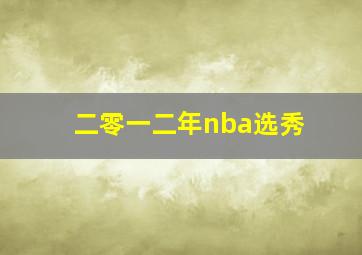 二零一二年nba选秀